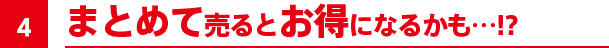 4

まとめて売るとお得になるかも…!?